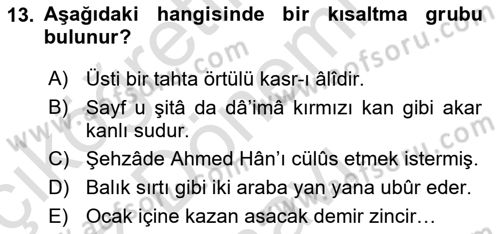 13. Aşağıdaki hangisinde bir kısaltma grubu bulunur?

A) Üsti bir tahta örtülü kasr-ı âlîdir.

B) Sayf u şitâ da dâ'imâ kırmızı kan gibi akar kanlı sudur.

C) Şehzâde Ahmed Hân'ı cülûs etmek istermiş.

D) Balık sırtı gibi iki araba yan yana ubûr eder.

E) Ocak içine kazan asacak demir zincir…

www.aofsoru.com